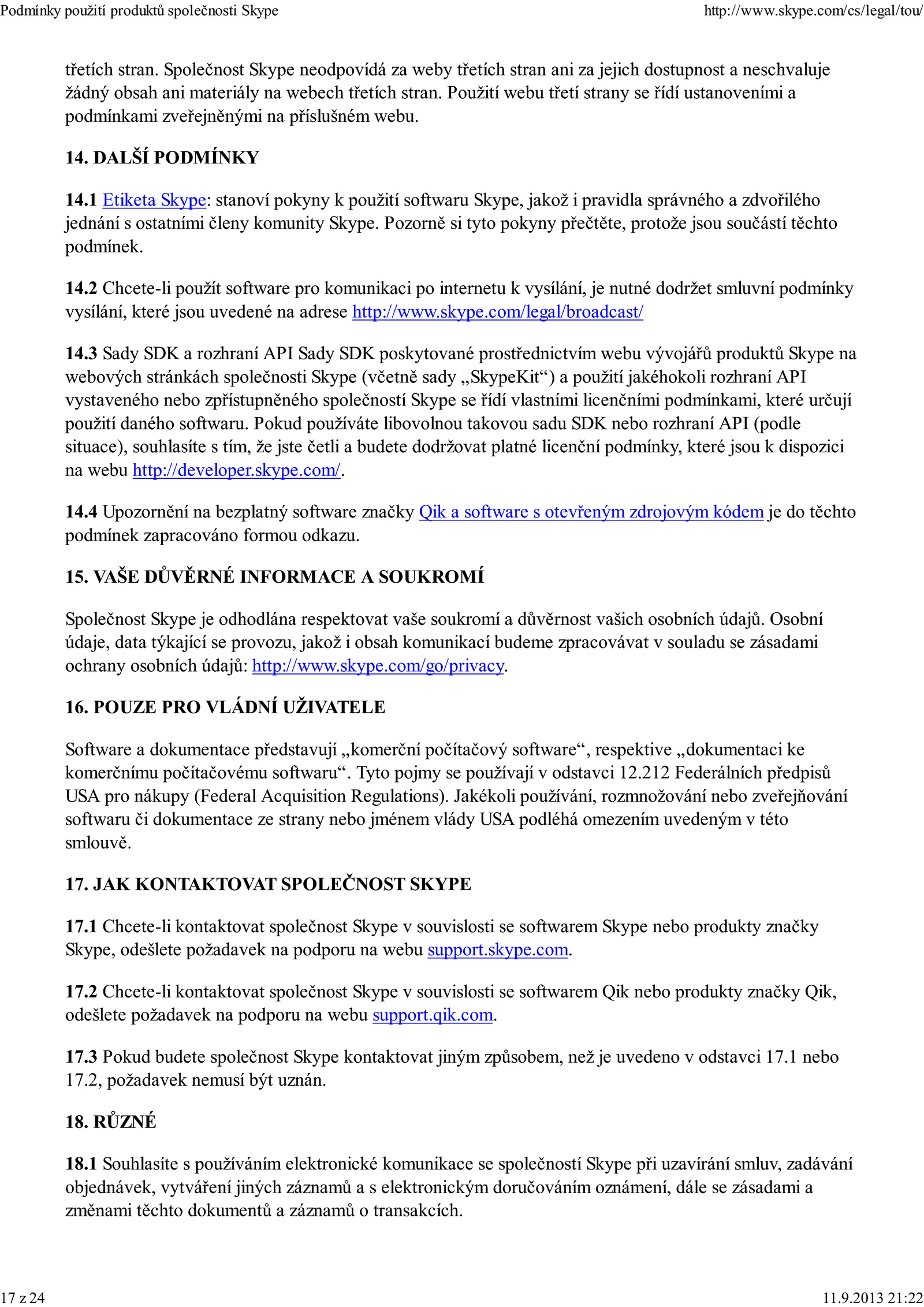 Podmínky použití produktů společnosti Skype http://www.skype.com/cs/legal/tou/

třetích stran. Společnost Skype neodpovídá za weby třetích stran ani za jejich dostupnost a neschvaluje žádný obsah ani materiály na webech třetích stran. Použití webu třetí strany se řídí ustanoveními a podmínkami zveřejněnými na příslušném webu.

14. DALŠÍ PODMÍNKY

14.1 Etiketa Skype: stanoví pokyny k použití softwaru Skype, jakož i pravidla správného a zdvořilého jednání s ostatními členy komunity Skype. Pozorně si tyto pokyny přečtěte, protože jsou součástí těchto podmínek.

14.2 Chcete-li použít software pro komunikaci po internetu k vysílání, je nutné dodržet smluvní podmínky vysílání, které jsou uvedené na adrese http://www.skype.com/legal/broadcast/

14.3 Sady SDK a rozhraní API Sady SDK poskytované prostřednictvím webu vývojářů produktů Skype na webových stránkách společnosti Skype (včetně sady „SkypeKit“) a použití jakéhokoli rozhraní API vystaveného nebo zpřístupněného společností Skype se řídí vlastními licenčními podmínkami, které určují použití daného softwaru. Pokud používáte libovolnou takovou sadu SDK nebo rozhraní API (podle situace), souhlasíte s tím, že jste četli a budete dodržovat platné licenční podmínky, které jsou k dispozici na webu http://developer.skype.com/.

14.4 Upozornění na bezplatný software značky Qik a software s otevřeným zdrojovým kódem je do těchto podmínek zapracováno formou odkazu.

15. VAŠE DŮVĚRNÉ INFORMACE A SOUKROMÍ

Společnost Skype je odhodlána respektovat vaše soukromí a důvěrnost vašich osobních údajů. Osobní údaje, data týkající se provozu, jakož i obsah komunikací budeme zpracovávat v souladu se zásadami ochrany osobních údajů: http://www.skype.com/go/privacy.

16. POUZE PRO VLÁDNÍ UŽIVATELE

Software a dokumentace představují „komerční počítačový software“, respektive „dokumentaci ke komerčnímu počítačovému softwaru“. Tyto pojmy se používají v odstavci 12.212 Federálních předpisů USA pro nákupy (Federal Acquisition Regulations). Jakékoli používání, rozmnožování nebo zveřejňování softwaru či dokumentace ze strany nebo jménem vlády USA podléhá omezením uvedeným v této smlouvě.

17. JAK KONTAKTOVAT SPOLEČNOST SKYPE

17.1 Chcete-li kontaktovat společnost Skype v souvislosti se softwarem Skype nebo produkty značky Skype, odešlete požadavek na podporu na webu support.skype.com.

17.2 Chcete-li kontaktovat společnost Skype v souvislosti se softwarem Qik nebo produkty značky Qik, odešlete požadavek na podporu na webu support.qik.com.

17.3 Pokud budete společnost Skype kontaktovat jiným způsobem, než je uvedeno v odstavci 17.1 nebo 17.2, požadavek nemusí být uznán.

18. RŮZNÉ

18.1 Souhlasíte s používáním elektronické komunikace se společností Skype při uzavírání smluv, zadávání objednávek, vytváření jiných záznamů a s elektronickým doručováním oznámení, dále se zásadami a změnami těchto dokumentů a záznamů o transakcích.

17 z 24 11.9.2013 21:22